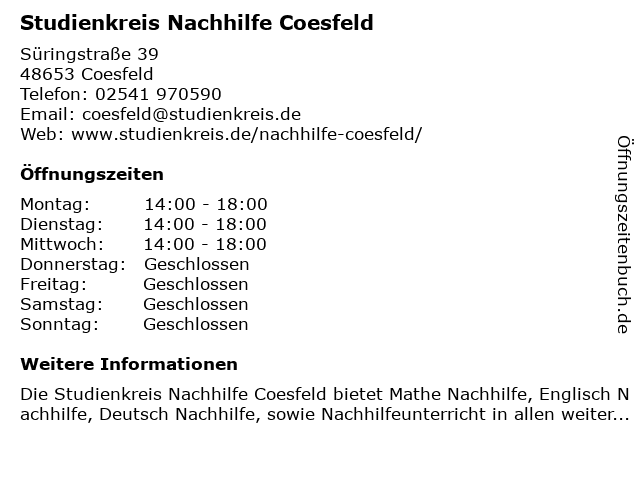 Studienkreis Nachhilfe Coesfeld

Süringstraße 39
48653 Coesfeld
Telefon: 02541 970590
Email: coesfeld@studienkreis.de
Web: www.studienkreis.de/nachhilfe-coesfeld/

Öffnungszeiten

Montag: 14:00 - 18:00
Dienstag: 14:00 - 18:00
Mittwoch: 14:00 - 18:00
Donnerstag: Geschlossen
Freitag: Geschlossen
Samstag: Geschlossen
Sonntag: Geschlossen

Weitere Informationen

Die Studienkreis Nachhilfe Coesfeld bietet Mathe Nachhilfe, Englisch Nachhilfe, Deutsch Nachhilfe, sowie Nachhilfeunterricht in allen weiter...

Öffnungszeitenbuch.de